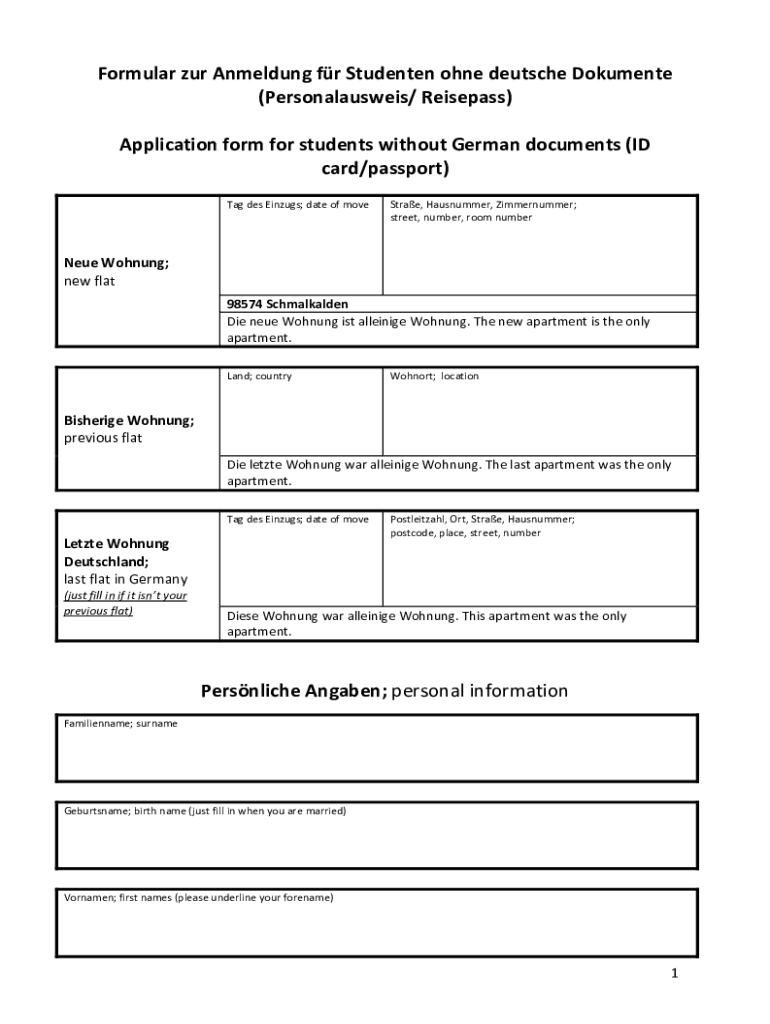 Formular zur Anmeldung für Studenten ohne deutsche Dokumente (Personalausweis/ Reisepass)

Application form for students without German documents (ID card/passport)

| Neue Wohnung; new flat | Tag des Einzugs; date of move | Straße, Hausnummer, Zimmernummer; street, number, room number |
|---|---|---|
| | 98574 Schmalkalden | |
| | Die neue Wohnung ist alleinige Wohnung. The new apartment is the only apartment. | |

| Bisherige Wohnung; previous flat | Land; country | Wohnort; location |
|---|---|---|
| | Die letzte Wohnung war alleinige Wohnung. The last apartment was the only apartment. | |

| Letzte Wohnung Deutschland; last flat in Germany (just fill in if it isn't your previous flat) | Tag des Einzugs; date of move | Postleitzahl, Ort, Straße, Hausnummer; postcode, place, street, number |
|---|---|---|
| | Diese Wohnung war alleinige Wohnung. This apartment was the only apartment. | |

Persönliche Angaben; personal information

Familienname; surname

Geburtsname; birth name (just fill in when you are married)

Vornamen; first names (please underline your forename)

1